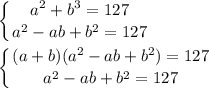 $\begin{cases} a^2 + b^3 = 127 \\ a^2 - ab + b^2 = 127 \end{cases}$

$\begin{cases} (a+b)(a^2 - ab + b^2) = 127 \\ a^2 - ab + b^2 = 127 \end{cases}$